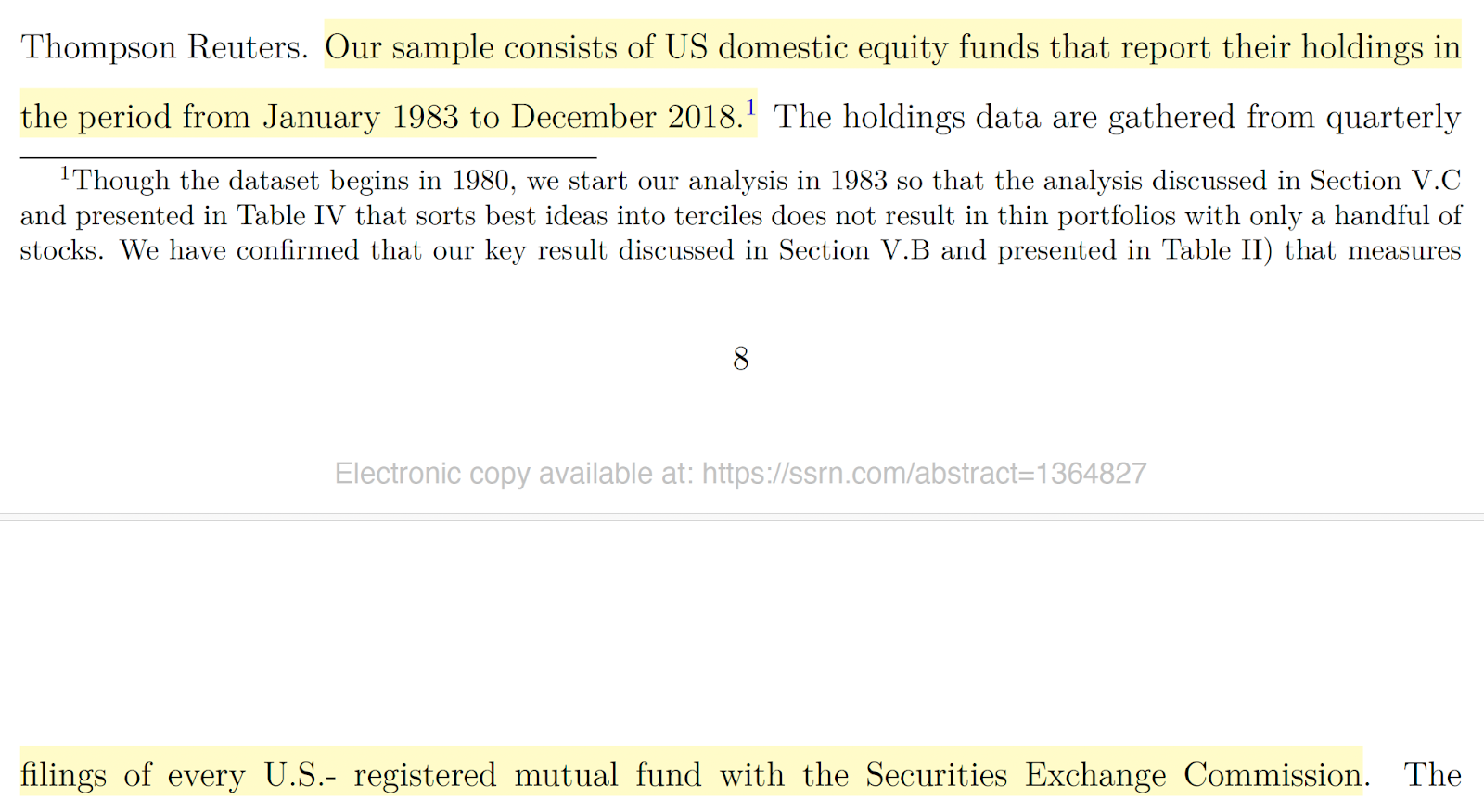 Thompson Reuters. Our sample consists of US domestic equity funds that report their holdings in the period from January 1983 to December 2018.$^1$ The holdings data are gathered from quarterly

$^1$Though the dataset begins in 1980, we start our analysis in 1983 so that the analysis discussed in Section V.C and presented in Table IV that sorts best ideas into terciles does not result in thin portfolios with only a handful of stocks. We have confirmed that our key result discussed in Section V.B and presented in Table II) that measures

8

Electronic copy available at: https://ssrn.com/abstract=1364827

filings of every U.S.- registered mutual fund with the Securities Exchange Commission. The